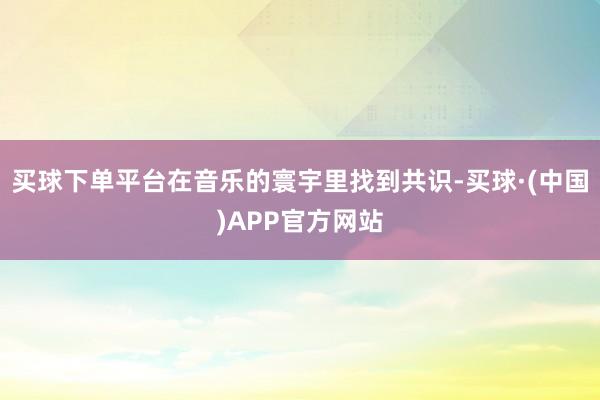 买球下单平台在音乐的寰宇里找到共识-买球·(中国)APP官方网站